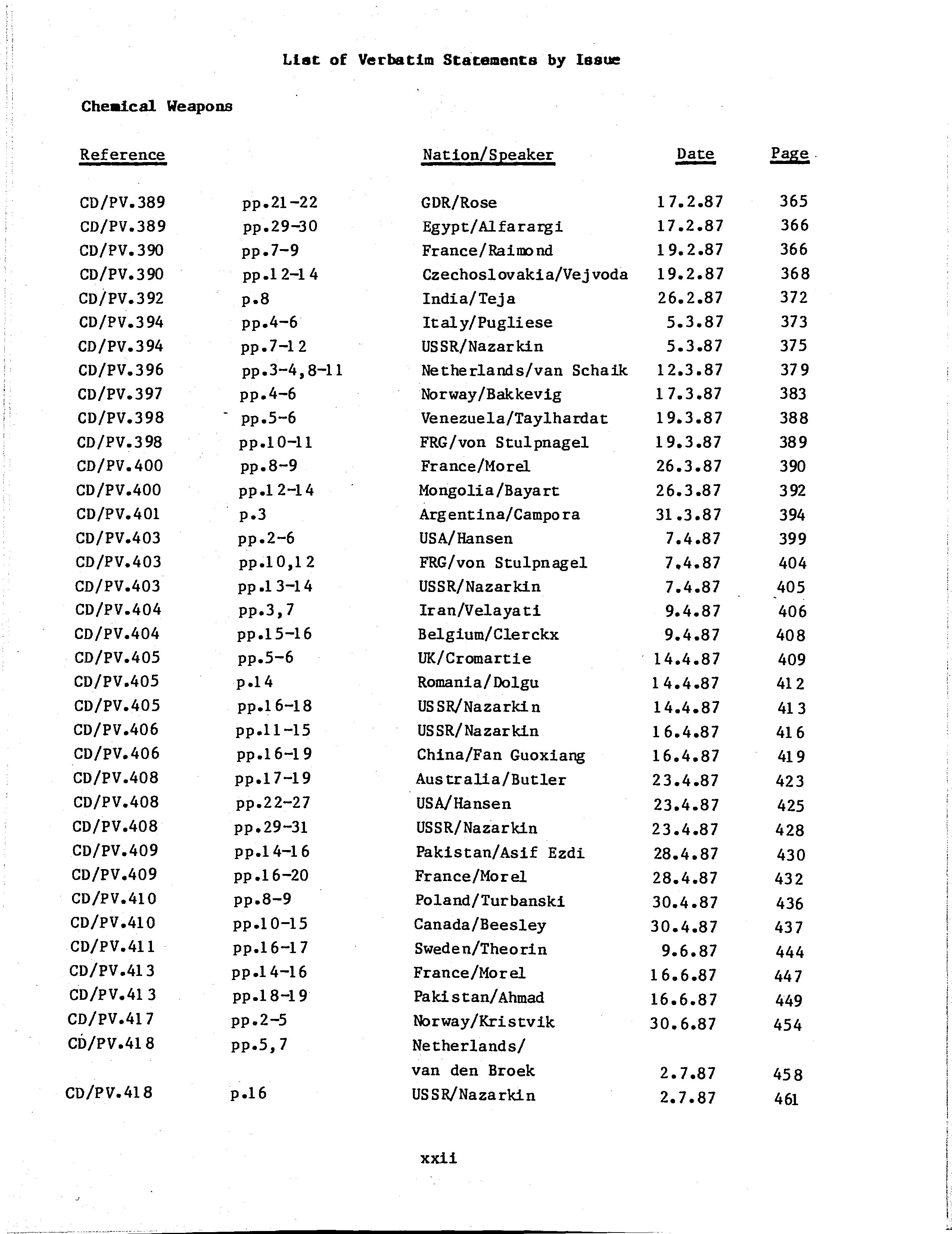 List of Verbatim Statements by Issue

Chemical Weapons

| Reference | | Nation/Speaker | Date | Page |
|---|---|---|---|---|
| CD/PV.389 | pp.21-22 | GDR/Rose | 17.2.87 | 365 |
| CD/PV.389 | pp.29-30 | Egypt/Alfarargi | 17.2.87 | 366 |
| CD/PV.390 | pp.7-9 | France/Raimond | 19.2.87 | 366 |
| CD/PV.390 | pp.12-14 | Czechoslovakia/Vejvoda | 19.2.87 | 368 |
| CD/PV.392 | p.8 | India/Teja | 26.2.87 | 372 |
| CD/PV.394 | pp.4-6 | Italy/Pugliese | 5.3.87 | 373 |
| CD/PV.394 | pp.7-12 | USSR/Nazarkin | 5.3.87 | 375 |
| CD/PV.396 | pp.3-4,8-11 | Netherlands/van Schaik | 12.3.87 | 379 |
| CD/PV.397 | pp.4-6 | Norway/Bakkevig | 17.3.87 | 383 |
| CD/PV.398 | pp.5-6 | Venezuela/Taylhardat | 19.3.87 | 388 |
| CD/PV.398 | pp.10-11 | FRG/von Stulpnagel | 19.3.87 | 389 |
| CD/PV.400 | pp.8-9 | France/Morel | 26.3.87 | 390 |
| CD/PV.400 | pp.12-14 | Mongolia/Bayart | 26.3.87 | 392 |
| CD/PV.401 | p.3 | Argentina/Campora | 31.3.87 | 394 |
| CD/PV.403 | pp.2-6 | USA/Hansen | 7.4.87 | 399 |
| CD/PV.403 | pp.10,12 | FRG/von Stulpnagel | 7.4.87 | 404 |
| CD/PV.403 | pp.13-14 | USSR/Nazarkin | 7.4.87 | 405 |
| CD/PV.404 | pp.3,7 | Iran/Velayati | 9.4.87 | 406 |
| CD/PV.404 | pp.15-16 | Belgium/Clerckx | 9.4.87 | 408 |
| CD/PV.405 | pp.5-6 | UK/Cromartie | 14.4.87 | 409 |
| CD/PV.405 | p.14 | Romania/Dolgu | 14.4.87 | 412 |
| CD/PV.405 | pp.16-18 | USSR/Nazarkin | 14.4.87 | 413 |
| CD/PV.406 | pp.11-15 | USSR/Nazarkin | 16.4.87 | 416 |
| CD/PV.406 | pp.16-19 | China/Fan Guoxiang | 16.4.87 | 419 |
| CD/PV.408 | pp.17-19 | Australia/Butler | 23.4.87 | 423 |
| CD/PV.408 | pp.22-27 | USA/Hansen | 23.4.87 | 425 |
| CD/PV.408 | pp.29-31 | USSR/Nazarkin | 23.4.87 | 428 |
| CD/PV.409 | pp.14-16 | Pakistan/Asif Ezdi | 28.4.87 | 430 |
| CD/PV.409 | pp.16-20 | France/Morel | 28.4.87 | 432 |
| CD/PV.410 | pp.8-9 | Poland/Turbanski | 30.4.87 | 436 |
| CD/PV.410 | pp.10-15 | Canada/Beesley | 30.4.87 | 437 |
| CD/PV.411 | pp.16-17 | Sweden/Theorin | 9.6.87 | 444 |
| CD/PV.413 | pp.14-16 | France/Morel | 16.6.87 | 447 |
| CD/PV.413 | pp.18-19 | Pakistan/Ahmad | 16.6.87 | 449 |
| CD/PV.417 | pp.2-5 | Norway/Kristvik | 30.6.87 | 454 |
| CD/PV.418 | pp.5,7 | Netherlands/ van den Broek | 2.7.87 | 458 |
| CD/PV.418 | p.16 | USSR/Nazarkin | 2.7.87 | 461 |

xxii